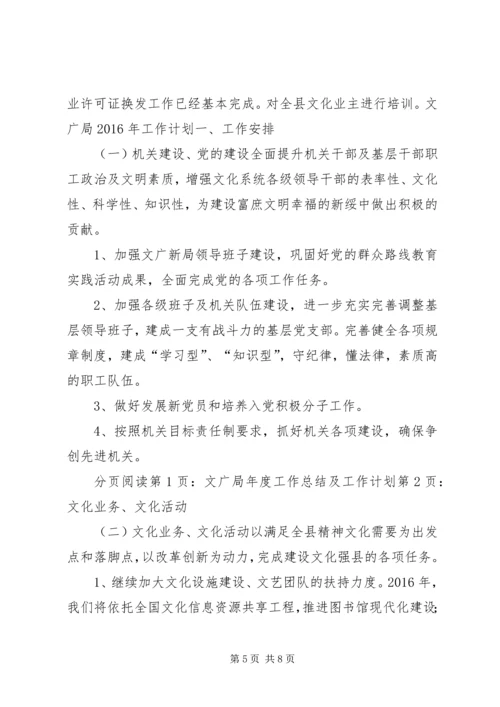 业许可证换发工作已经基本完成。对全县文化业主进行培训。文广局 2016 年工作计划一、工作安排

（一）机关建设、党的建设全面提升机关干部及基层干部职工政治及文明素质，增强文化系统各级领导干部的表率性、文化性、科学性、知识性，为建设富庶文明幸福的新绥中做出积极的贡献。

1、加强文广新局领导班子建设，巩固好党的群众路线教育实践活动成果，全面完成党的各项工作任务。

2、加强各级班子及机关队伍建设，进一步充实完善调整基层领导班子，建成一支有战斗力的基层党支部。完善健全各项规章制度，建成“学习型”、“知识型”，守纪律，懂法律，素质高的职工队伍。

3、做好发展新党员和培养入党积极分子工作。

4、按照机关目标责任制要求，抓好机关各项建设，确保争创先进机关。

分页阅读第 1 页：文广局年度工作总结及工作计划第 2 页：文化业务、文化活动

（二）文化业务、文化活动以满足全县精神文化需要为出发点和落脚点，以改革创新为动力，完成建设文化强县的各项任务。

1、继续加大文化设施建设、文艺团队的扶持力度。2016 年，我们将依托全国文化信息资源共享工程，推进图书馆现代化建设;

第 5 页 共 8 页